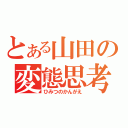 とある山田の
変態思考
ひみつのかんがえ